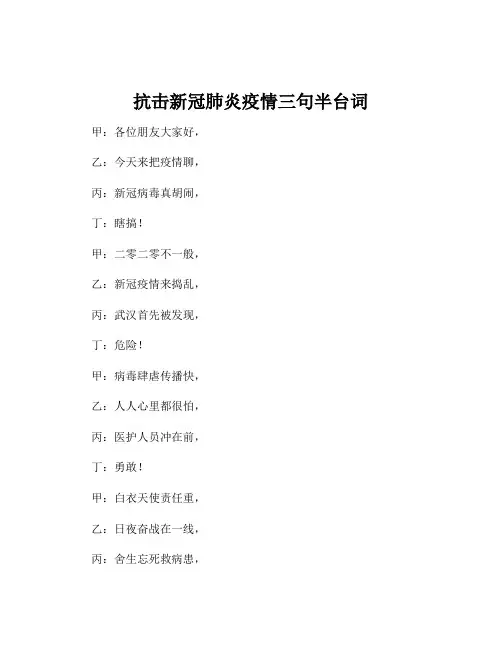 抗击新冠肺炎疫情三句半台词

甲：各位朋友大家好，

乙：今天来把疫情聊，

丙：新冠病毒真胡闹，

丁：瞎搞！

甲：二零二零不一般，

乙：新冠疫情来捣乱，

丙：武汉首先被发现，

丁：危险！

甲：病毒肆虐传播快，

乙：人人心里都很怕，

丙：医护人员冲在前，

丁：勇敢！

甲：白衣天使责任重，

乙：日夜奋战在一线，

丙：舍生忘死救病患，